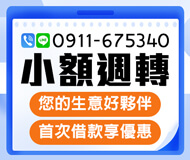 LINE 0911-675340

小額週轉

您的生意好夥伴

首次借款享優惠